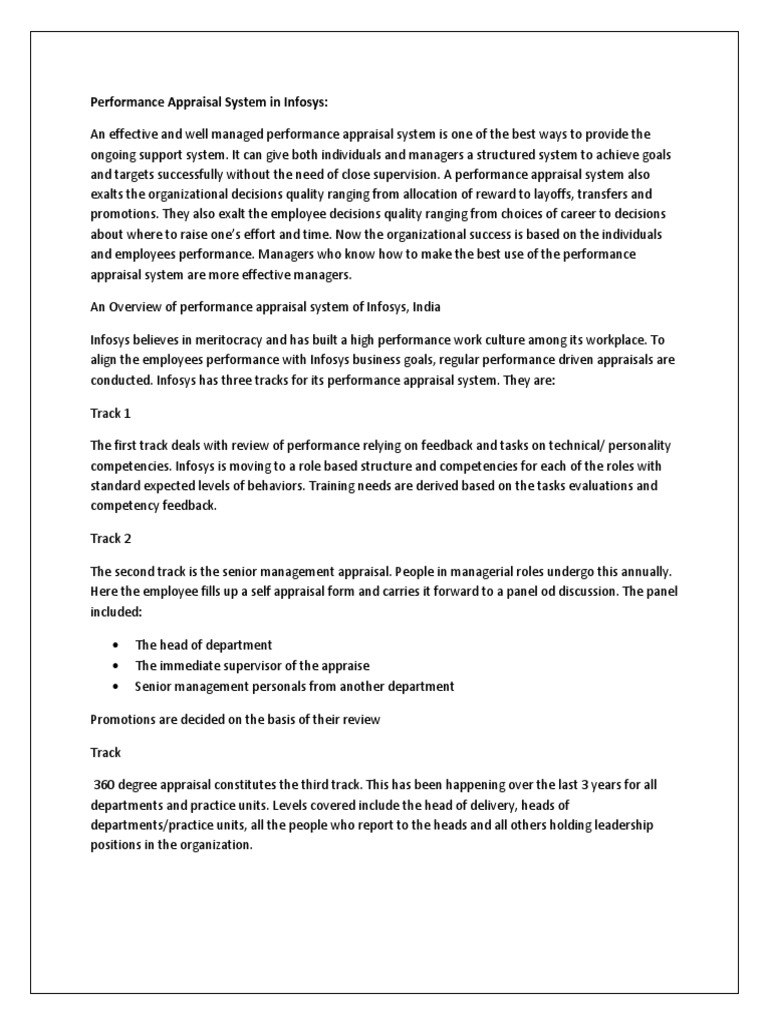 Performance Appraisal System in Infosys:

An effective and well managed performance appraisal system is one of the best ways to provide the ongoing support system. It can give both individuals and managers a structured system to achieve goals and targets successfully without the need of close supervision. A performance appraisal system also exalts the organizational decisions quality ranging from allocation of reward to layoffs, transfers and promotions. They also exalt the employee decisions quality ranging from choices of career to decisions about where to raise one's effort and time. Now the organizational success is based on the individuals and employees performance. Managers who know how to make the best use of the performance appraisal system are more effective managers.

An Overview of performance appraisal system of Infosys, India

Infosys believes in meritocracy and has built a high performance work culture among its workplace. To align the employees performance with Infosys business goals, regular performance driven appraisals are conducted. Infosys has three tracks for its performance appraisal system. They are:

Track 1

The first track deals with review of performance relying on feedback and tasks on technical/ personality competencies. Infosys is moving to a role based structure and competencies for each of the roles with standard expected levels of behaviors. Training needs are derived based on the tasks evaluations and competency feedback.

Track 2

The second track is the senior management appraisal. People in managerial roles undergo this annually. Here the employee fills up a self appraisal form and carries it forward to a panel od discussion. The panel included:

• The head of department
• The immediate supervisor of the appraise
• Senior management personals from another department

Promotions are decided on the basis of their review

Track

360 degree appraisal constitutes the third track. This has been happening over the last 3 years for all departments and practice units. Levels covered include the head of delivery, heads of departments/practice units, all the people who report to the heads and all others holding leadership positions in the organization.